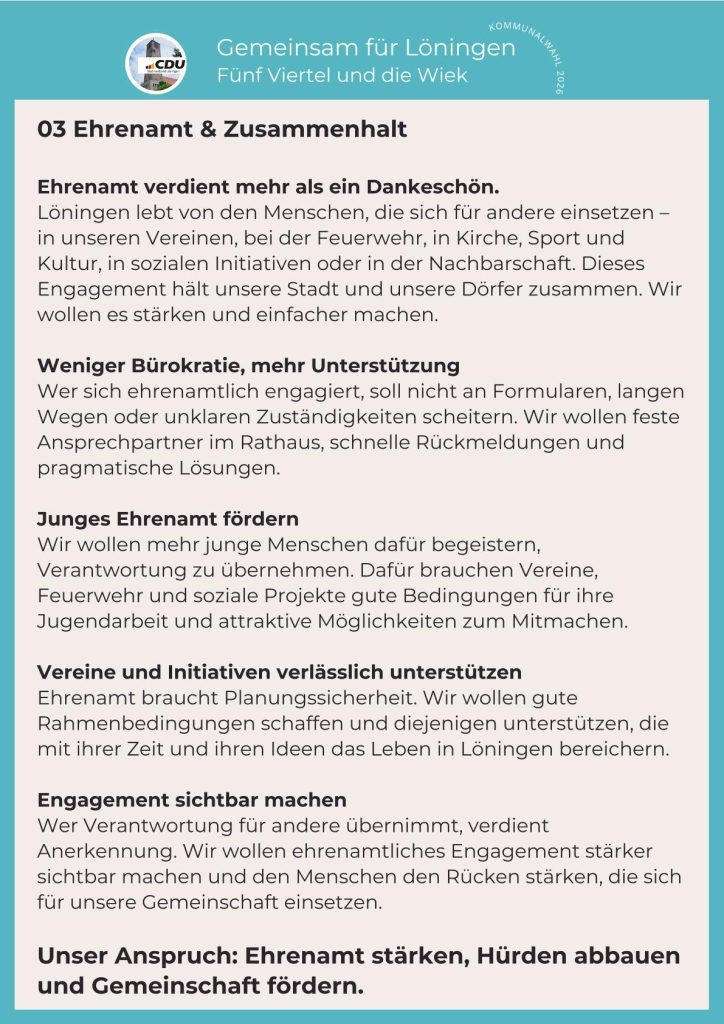 CDU

Gemeinsam für Löningen
Fünf Viertel und die Wiek

KOMMUNALWAHL 2026

03 Ehrenamt & Zusammenhalt

Ehrenamt verdient mehr als ein Dankeschön.
Löningen lebt von den Menschen, die sich für andere einsetzen – in unseren Vereinen, bei der Feuerwehr, in Kirche, Sport und Kultur, in sozialen Initiativen oder in der Nachbarschaft. Dieses Engagement hält unsere Stadt und unsere Dörfer zusammen. Wir wollen es stärken und einfacher machen.

Weniger Bürokratie, mehr Unterstützung
Wer sich ehrenamtlich engagiert, soll nicht an Formularen, langen Wegen oder unklaren Zuständigkeiten scheitern. Wir wollen feste Ansprechpartner im Rathaus, schnelle Rückmeldungen und pragmatische Lösungen.

Junges Ehrenamt fördern
Wir wollen mehr junge Menschen dafür begeistern, Verantwortung zu übernehmen. Dafür brauchen Vereine, Feuerwehr und soziale Projekte gute Bedingungen für ihre Jugendarbeit und attraktive Möglichkeiten zum Mitmachen.

Vereine und Initiativen verlässlich unterstützen
Ehrenamt braucht Planungssicherheit. Wir wollen gute Rahmenbedingungen schaffen und diejenigen unterstützen, die mit ihrer Zeit und ihren Ideen das Leben in Löningen bereichern.

Engagement sichtbar machen
Wer Verantwortung für andere übernimmt, verdient Anerkennung. Wir wollen ehrenamtliches Engagement stärker sichtbar machen und den Menschen den Rücken stärken, die sich für unsere Gemeinschaft einsetzen.

Unser Anspruch: Ehrenamt stärken, Hürden abbauen und Gemeinschaft fördern.